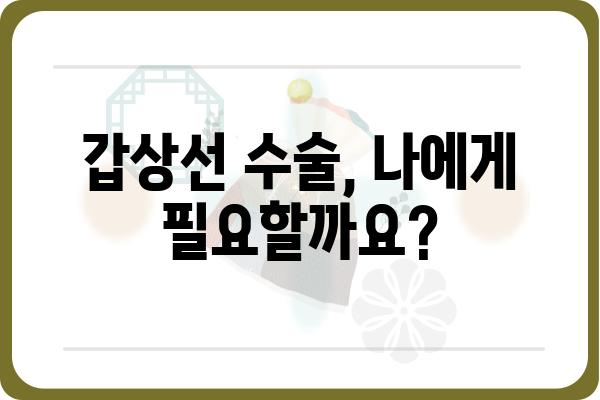 갑상선 수술, 나에게 필요할까요?